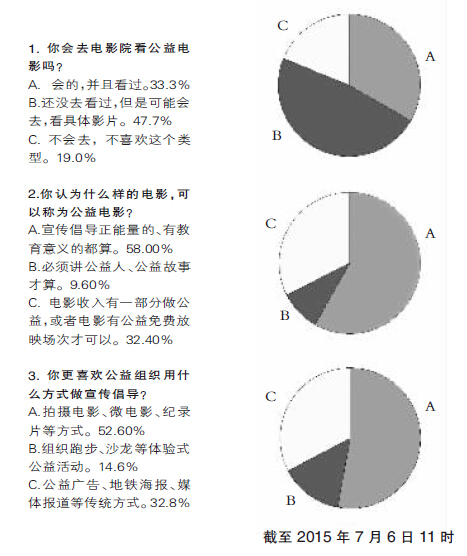 1. 你会去电影院看公益电影吗？
A. 会的，并且看过。33.3%
B.还没去看过，但是可能会去，看具体影片。47.7%
C. 不会去，不喜欢这个类型。19.0%

C
A
B

2.你认为什么样的电影，可以称为公益电影？
A.宣传倡导正能量的、有教育意义的都算。58.00%
B.必须讲公益人、公益故事才算。9.60%
C. 电影收入有一部分做公益，或者电影有公益免费放映场次才可以。32.40%

C
A
B

3. 你更喜欢公益组织用什么方式做宣传倡导？
A.拍摄电影、微电影、纪录片等方式。52.60%
B.组织跑步、沙龙等体验式公益活动。14.6%
C.公益广告、地铁海报、媒体报道等传统方式。32.8%

C
A
B

截至 2015 年 7 月 6 日 11 时